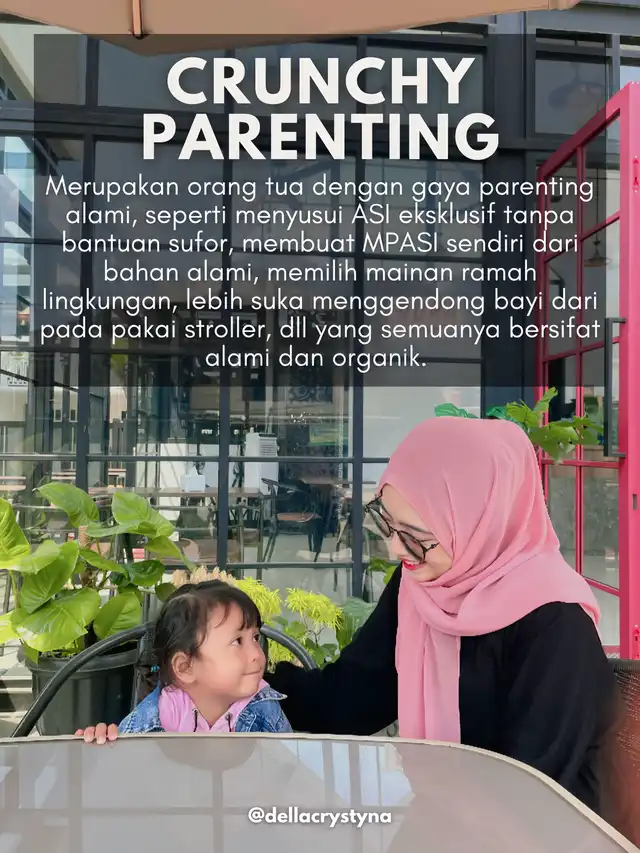 CRUNCHY PARENTING

Merupakan orang tua dengan gaya parenting alami, seperti menyusui ASI eksklusif tanpa bantuan sufor, membuat MPASI sendiri dari bahan alami, memilih mainan ramah lingkungan, lebih suka menggendong bayi dari pada pakai stroller, dll yang semuanya bersifat alami dan organik.

@dellacrystyna